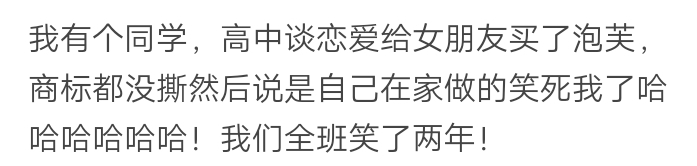 我有个同学，高中谈恋爱给女朋友买了泡芙，商标都没撕然后说是自己在家做的笑死我了哈哈哈哈哈哈！我们全班笑了两年！